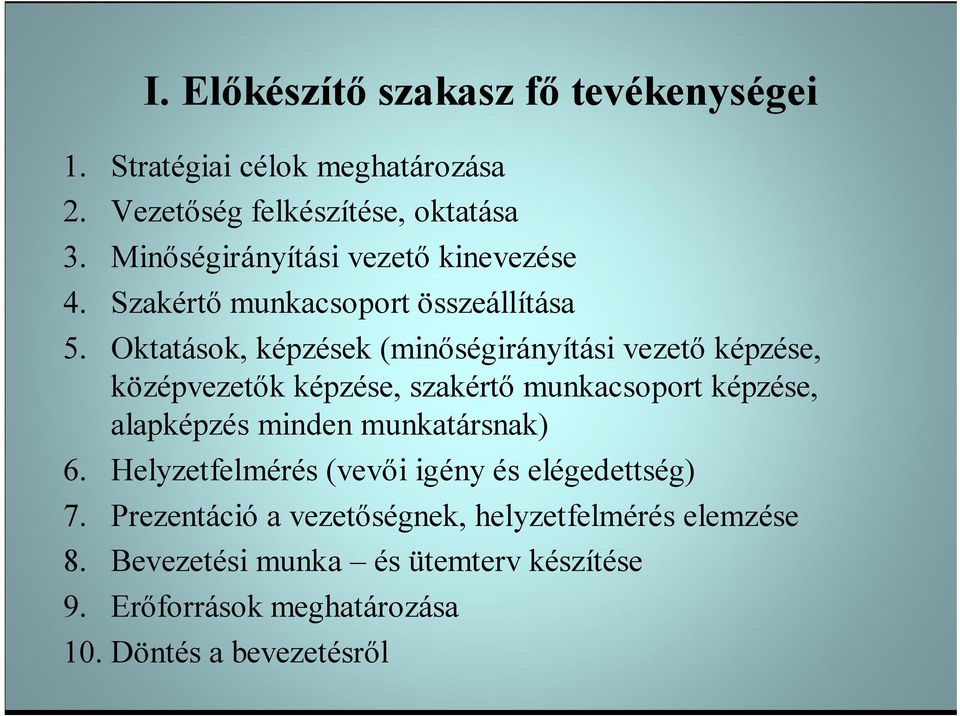 I. Előkészítő szakasz fő tevékenységei

1. Stratégiai célok meghatározása
2. Vezetőség felkészítése, oktatása
3. Minőségirányítási vezető kinevezése
4. Szakértő munkacsoport összeállítása
5. Oktatások, képzések (minőségirányítási vezető képzése, középvezetők képzése, szakértő munkacsoport képzése, alapképzés minden munkatársnak)
6. Helyzetfelmérés (vevői igény és elégedettség)
7. Prezentáció a vezetőségnek, helyzetfelmérés elemzése
8. Bevezetési munka – és ütemterv készítése
9. Erőforrások meghatározása
10. Döntés a bevezetésről